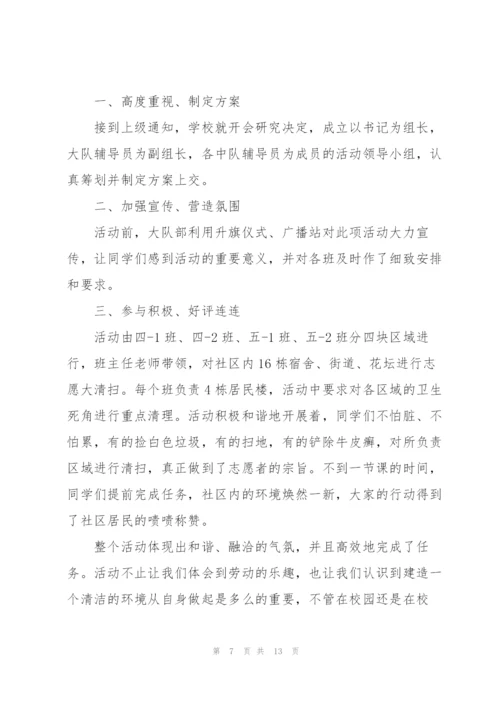 一、高度重视、制定方案

接到上级通知，学校就开会研究决定，成立以书记为组长，大队辅导员为副组长，各中队辅导员为成员的活动领导小组，认真筹划并制定方案上交。

二、加强宣传、营造氛围

活动前，大队部利用升旗仪式、广播站对此项活动大力宣传，让同学们感到活动的重要意义，并对各班及时作了细致安排和要求。

三、参与积极、好评连连

活动由四-1班、四-2班、五-1班、五-2班分四块区域进行，班主任老师带领，对社区内16栋宿舍、街道、花坛进行志愿大清扫。每个班负责4栋居民楼，活动中要求对各区域的卫生死角进行重点清理。活动积极和谐地开展着，同学们不怕脏、不怕累，有的捡白色垃圾，有的扫地，有的铲除牛皮癣，对所负责区域进行清扫，真正做到了志愿者的宗旨。不到一节课的时间，同学们提前完成任务，社区内的环境焕然一新，大家的行动得到了社区居民的啧啧称赞。

整个活动体现出和谐、融洽的气氛，并且高效地完成了任务。活动不止让我们体会到劳动的乐趣，也让我们认识到建造一个清洁的环境从自身做起是多么的重要，不管在校园还是在校

第 7 页 共 13 页